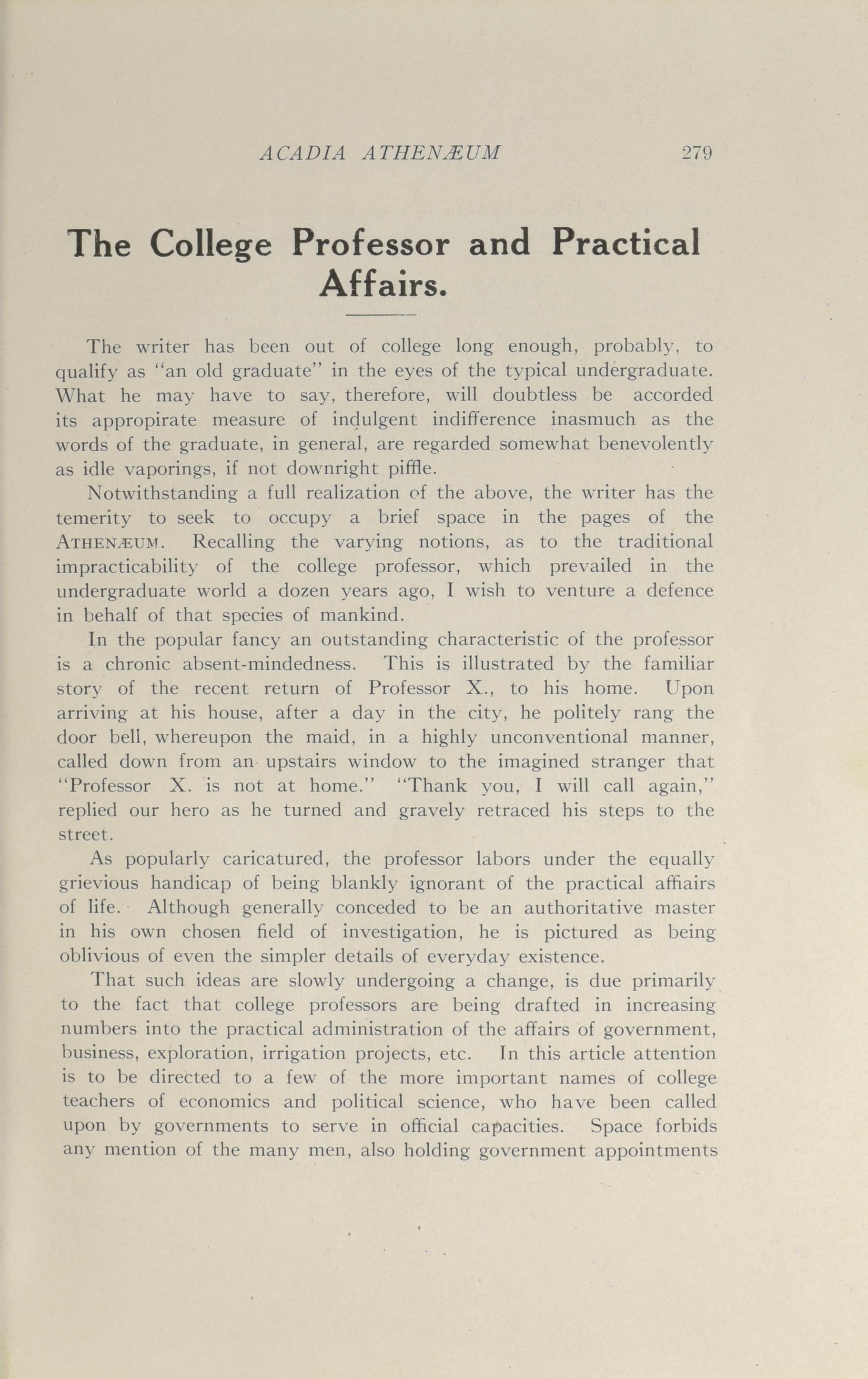 ACADIA ATHENÆUM 279

The College Professor and Practical Affairs.

The writer has been out of college long enough, probably, to qualify as "an old graduate" in the eyes of the typical undergraduate. What he may have to say, therefore, will doubtless be accorded its appropirate measure of indulgent indifference inasmuch as the words of the graduate, in general, are regarded somewhat benevolently as idle vaporings, if not downright piffle.

Notwithstanding a full realization of the above, the writer has the temerity to seek to occupy a brief space in the pages of the ATHENÆUM. Recalling the varying notions, as to the traditional impracticability of the college professor, which prevailed in the undergraduate world a dozen years ago, I wish to venture a defence in behalf of that species of mankind.

In the popular fancy an outstanding characteristic of the professor is a chronic absent-mindedness. This is illustrated by the familiar story of the recent return of Professor X., to his home. Upon arriving at his house, after a day in the city, he politely rang the door bell, whereupon the maid, in a highly unconventional manner, called down from an upstairs window to the imagined stranger that "Professor X. is not at home." "Thank you, I will call again," replied our hero as he turned and gravely retraced his steps to the street.

As popularly caricatured, the professor labors under the equally grievious handicap of being blankly ignorant of the practical affiairs of life. Although generally conceded to be an authoritative master in his own chosen field of investigation, he is pictured as being oblivious of even the simpler details of everyday existence.

That such ideas are slowly undergoing a change, is due primarily to the fact that college professors are being drafted in increasing numbers into the practical administration of the affairs of government, business, exploration, irrigation projects, etc. In this article attention is to be directed to a few of the more important names of college teachers of economics and political science, who have been called upon by governments to serve in official capacities. Space forbids any mention of the many men, also holding government appointments